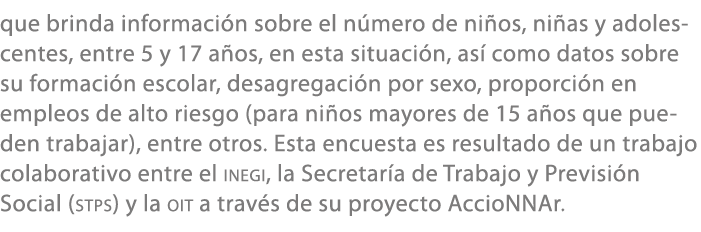 que brinda información sobre el número de niños, niñas y adolescentes, entre 5 y 17 años, en esta situación, así como datos sobre su formación escolar, desagregación por sexo, proporción en empleos de alto riesgo (para niños mayores de 15 años que pueden trabajar), entre otros. Esta encuesta es resultado de un trabajo colaborativo entre el INEGI, la Secretaría de Trabajo y Previsión Social (STPS) y la OIT a través de su proyecto AccioNNAr.